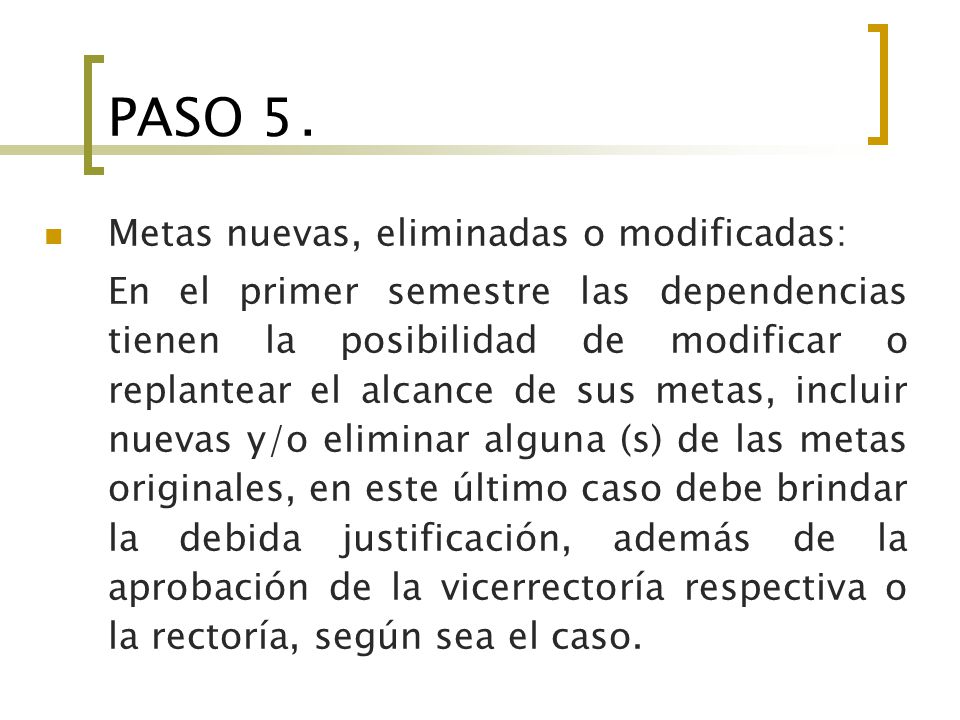 PASO 5.

Metas nuevas, eliminadas o modificadas:

En el primer semestre las dependencias tienen la posibilidad de modificar o replantear el alcance de sus metas, incluir nuevas y/o eliminar alguna (s) de las metas originales, en este último caso debe brindar la debida justificación, además de la aprobación de la vicerrectoría respectiva o la rectoría, según sea el caso.